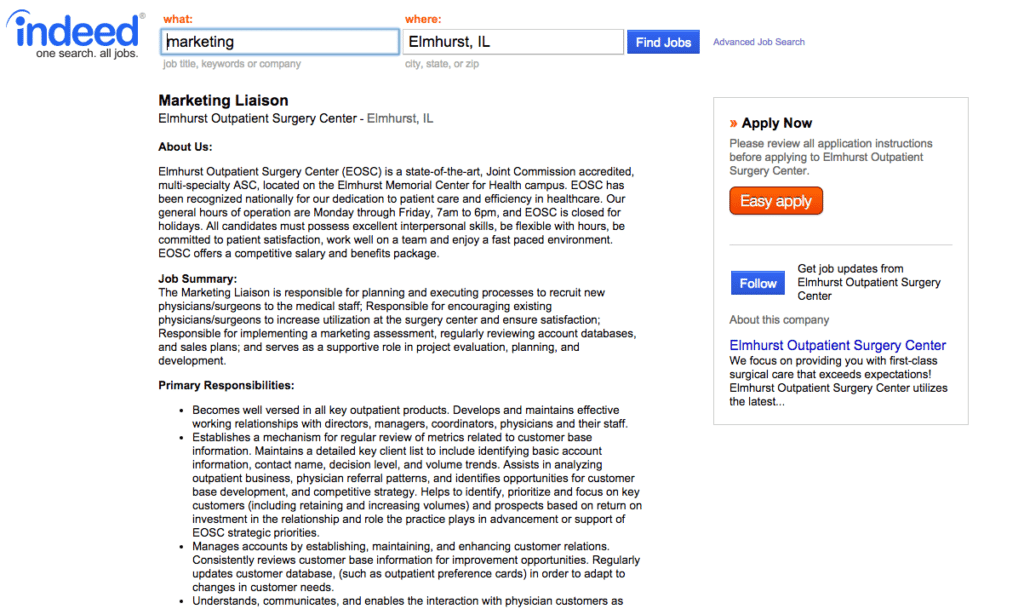 indeed®
one search. all jobs.

what:
marketing
job title, keywords or company

where:
Elmhurst, IL
city, state, or zip

Find Jobs

Advanced Job Search

Marketing Liaison
Elmhurst Outpatient Surgery Center - Elmhurst, IL

About Us:

Elmhurst Outpatient Surgery Center (EOSC) is a state-of-the-art, Joint Commission accredited, multi-specialty ASC, located on the Elmhurst Memorial Center for Health campus. EOSC has been recognized nationally for our dedication to patient care and efficiency in healthcare. Our general hours of operation are Monday through Friday, 7am to 6pm, and EOSC is closed for holidays. All candidates must possess excellent interpersonal skills, be flexible with hours, be committed to patient satisfaction, work well on a team and enjoy a fast paced environment. EOSC offers a competitive salary and benefits package.

Job Summary:
The Marketing Liaison is responsible for planning and executing processes to recruit new physicians/surgeons to the medical staff; Responsible for encouraging existing physicians/surgeons to increase utilization at the surgery center and ensure satisfaction; Responsible for implementing a marketing assessment, regularly reviewing account databases, and sales plans; and serves as a supportive role in project evaluation, planning, and development.

Primary Responsibilities:

• Becomes well versed in all key outpatient products. Develops and maintains effective working relationships with directors, managers, coordinators, physicians and their staff.
• Establishes a mechanism for regular review of metrics related to customer base information. Maintains a detailed key client list to include identifying basic account information, contact name, decision level, and volume trends. Assists in analyzing outpatient business, physician referral patterns, and identifies opportunities for customer base development, and competitive strategy. Helps to identify, prioritize and focus on key customers (including retaining and increasing volumes) and prospects based on return on investment in the relationship and role the practice plays in advancement or support of EOSC strategic priorities.
• Manages accounts by establishing, maintaining, and enhancing customer relations. Consistently reviews customer base information for improvement opportunities. Regularly updates customer database, (such as outpatient preference cards) in order to adapt to changes in customer needs.
• Understands, communicates, and enables the interaction with physician customers as

» Apply Now
Please review all application instructions before applying to Elmhurst Outpatient Surgery Center.

Easy apply

Follow
Get job updates from Elmhurst Outpatient Surgery Center

About this company

Elmhurst Outpatient Surgery Center
We focus on providing you with first-class surgical care that exceeds expectations! Elmhurst Outpatient Surgery Center utilizes the latest...